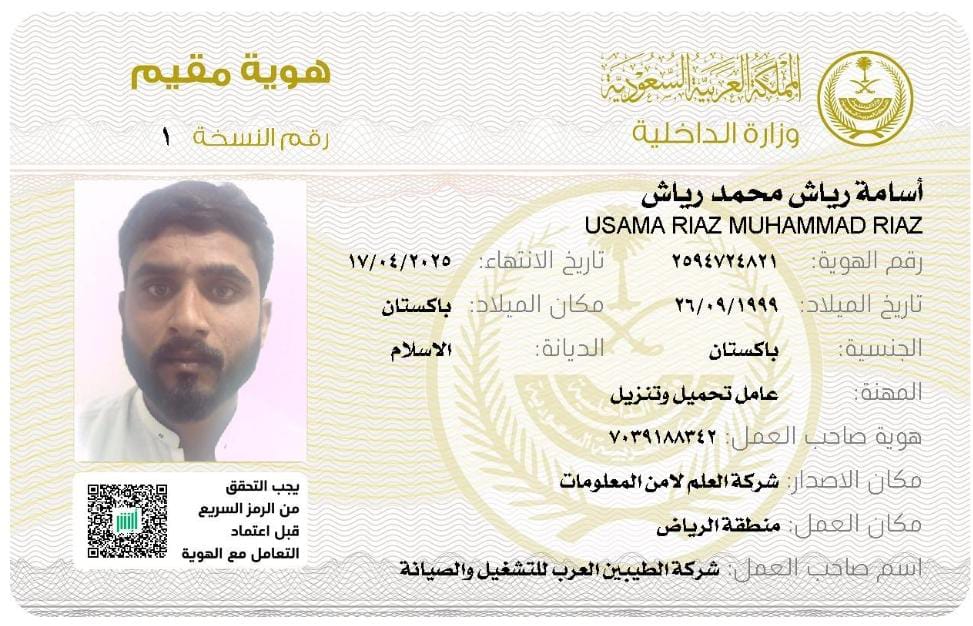 المملكة العربية السعودية
وزارة الداخلية

هوية مقيم
رقم النسخة ١

أسامة رياش محمد رياش
USAMA RIAZ MUHAMMAD RIAZ

رقم الهوية: ٢٥٩٤٧٢٤٨٢١
تاريخ الانتهاء: ١٧/٠٤/٢٠٢٥
تاريخ الميلاد: ٢٦/٠٩/١٩٩٩
مكان الميلاد: باكستان
الجنسية: باكستان
الديانة: الاسلام
المهنة: عامل تحميل وتنزيل
هوية صاحب العمل: ٧٠٣٩١٨٨٣٤٢
مكان الاصدار: شركة العلم لامن المعلومات
مكان العمل: منطقة الرياض
اسم صاحب العمل: شركة الطيبين العرب للتشغيل والصيانة

يجب التحقق من الرمز السريع قبل اعتماد التعامل مع الهوية